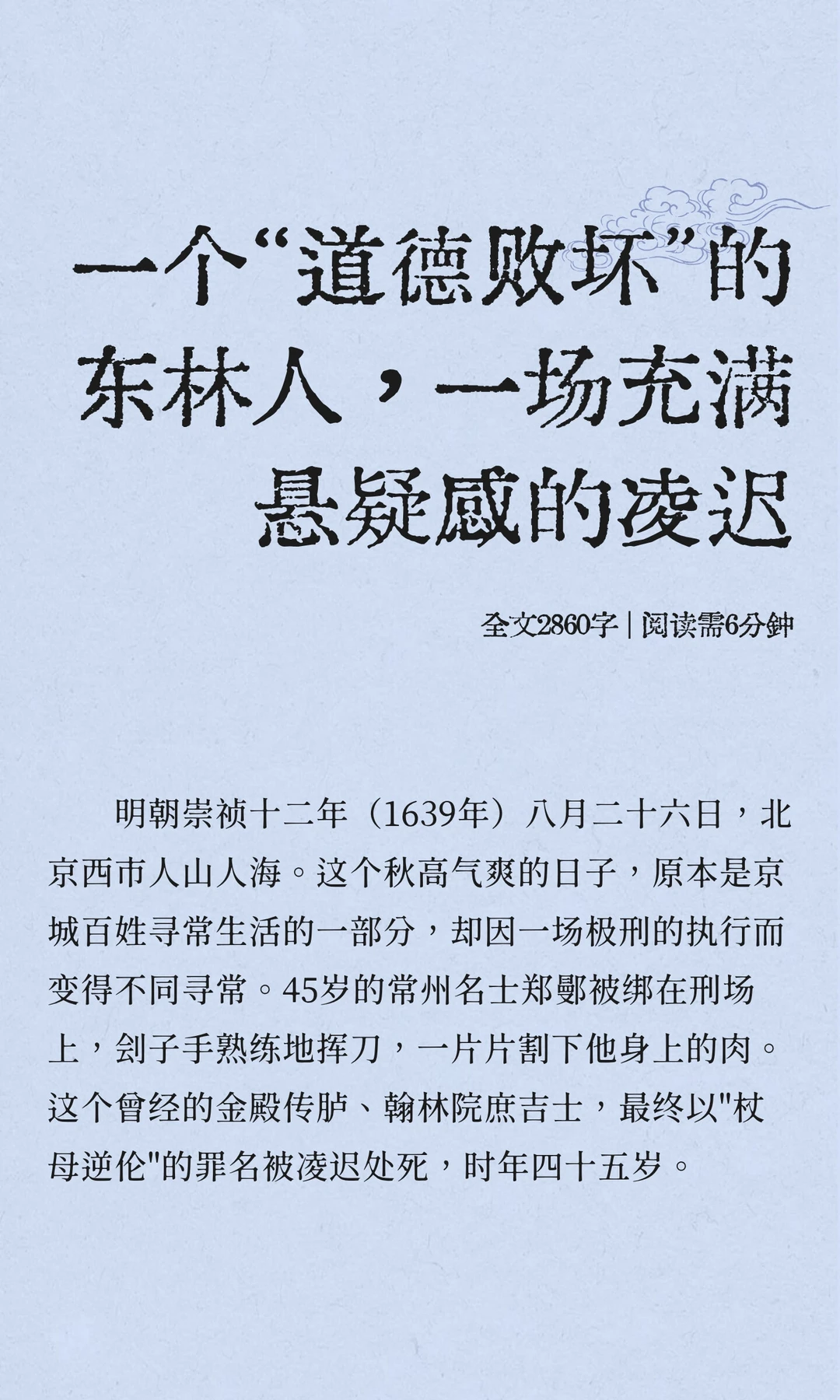 一个“道德败坏”的东林人，一场充满悬疑感的凌迟

全文2860字 | 阅读需6分钟

明朝崇祯十二年（1639年）八月二十六日，北京西市人山人海。这个秋高气爽的日子，原本是京城百姓寻常生活的一部分，却因一场极刑的执行而变得不同寻常。45岁的常州名士郑鄤被绑在刑场上，刽子手熟练地挥刀，一片片割下他身上的肉。这个曾经的金殿传胪、翰林院庶吉士，最终以"杖母逆伦"的罪名被凌迟处死，时年四十五岁。